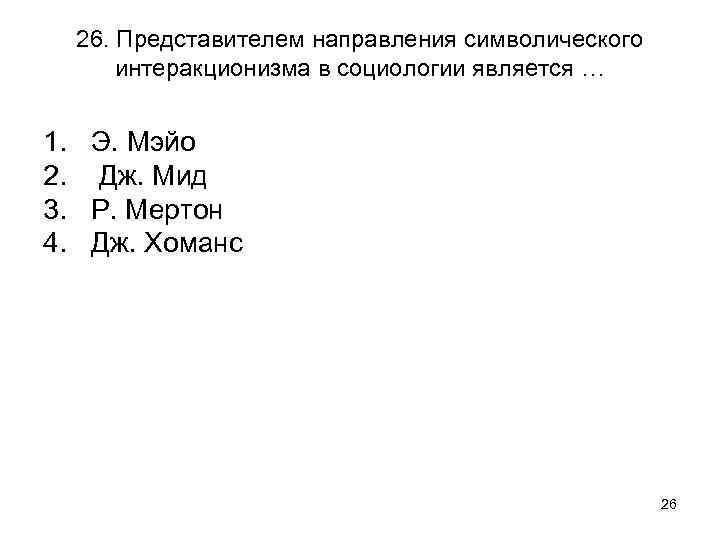 26. Представителем направления символического интеракционизма в социологии является …

1. Э. Мэйо
2. Дж. Мид
3. Р. Мертон
4. Дж. Хоманс

26